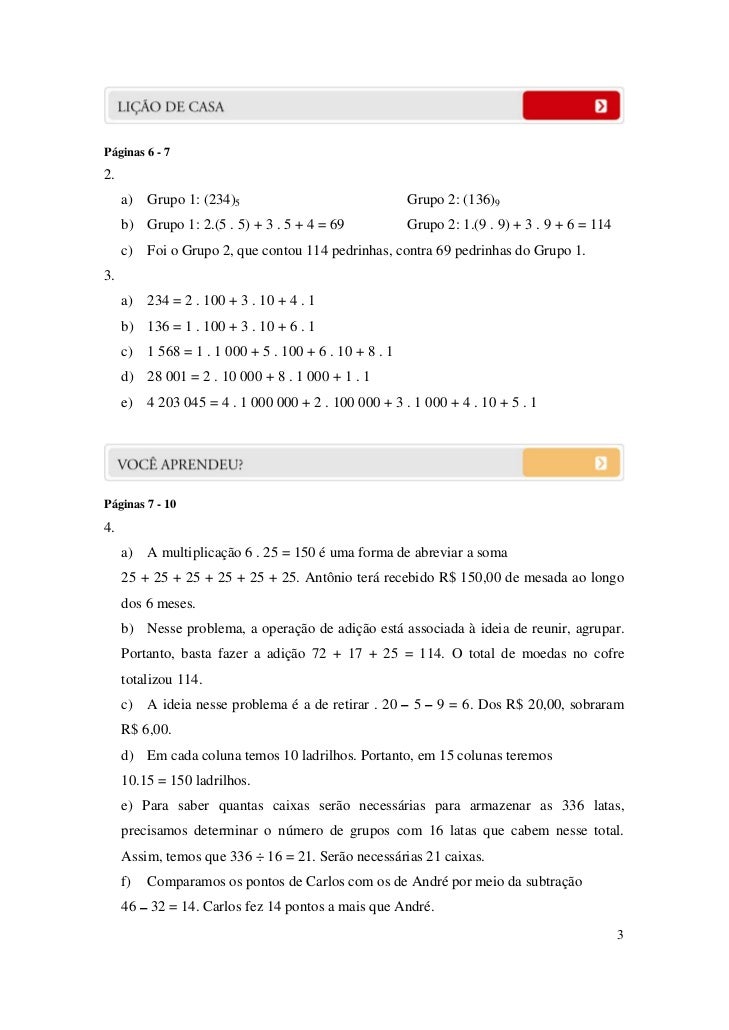 LIÇÃO DE CASA

Páginas 6 - 7

2.

a) Grupo 1: $(234)_5$ Grupo 2: $(136)_9$

b) Grupo 1: 2.(5 . 5) + 3 . 5 + 4 = 69 Grupo 2: 1.(9 . 9) + 3 . 9 + 6 = 114

c) Foi o Grupo 2, que contou 114 pedrinhas, contra 69 pedrinhas do Grupo 1.

3.

a) 234 = 2 . 100 + 3 . 10 + 4 . 1

b) 136 = 1 . 100 + 3 . 10 + 6 . 1

c) 1 568 = 1 . 1 000 + 5 . 100 + 6 . 10 + 8 . 1

d) 28 001 = 2 . 10 000 + 8 . 1 000 + 1 . 1

e) 4 203 045 = 4 . 1 000 000 + 2 . 100 000 + 3 . 1 000 + 4 . 10 + 5 . 1

VOCÊ APRENDEU?

Páginas 7 - 10

4.

a) A multiplicação 6 . 25 = 150 é uma forma de abreviar a soma 25 + 25 + 25 + 25 + 25 + 25. Antônio terá recebido R$ 150,00 de mesada ao longo dos 6 meses.

b) Nesse problema, a operação de adição está associada à ideia de reunir, agrupar. Portanto, basta fazer a adição 72 + 17 + 25 = 114. O total de moedas no cofre totalizou 114.

c) A ideia nesse problema é a de retirar . 20 – 5 – 9 = 6. Dos R$ 20,00, sobraram R$ 6,00.

d) Em cada coluna temos 10 ladrilhos. Portanto, em 15 colunas teremos 10.15 = 150 ladrilhos.

e) Para saber quantas caixas serão necessárias para armazenar as 336 latas, precisamos determinar o número de grupos com 16 latas que cabem nesse total. Assim, temos que 336 ÷ 16 = 21. Serão necessárias 21 caixas.

f) Comparamos os pontos de Carlos com os de André por meio da subtração 46 – 32 = 14. Carlos fez 14 pontos a mais que André.

3